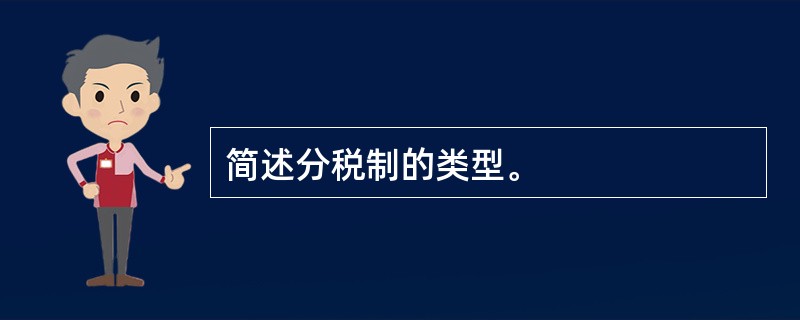 简述分税制的类型。